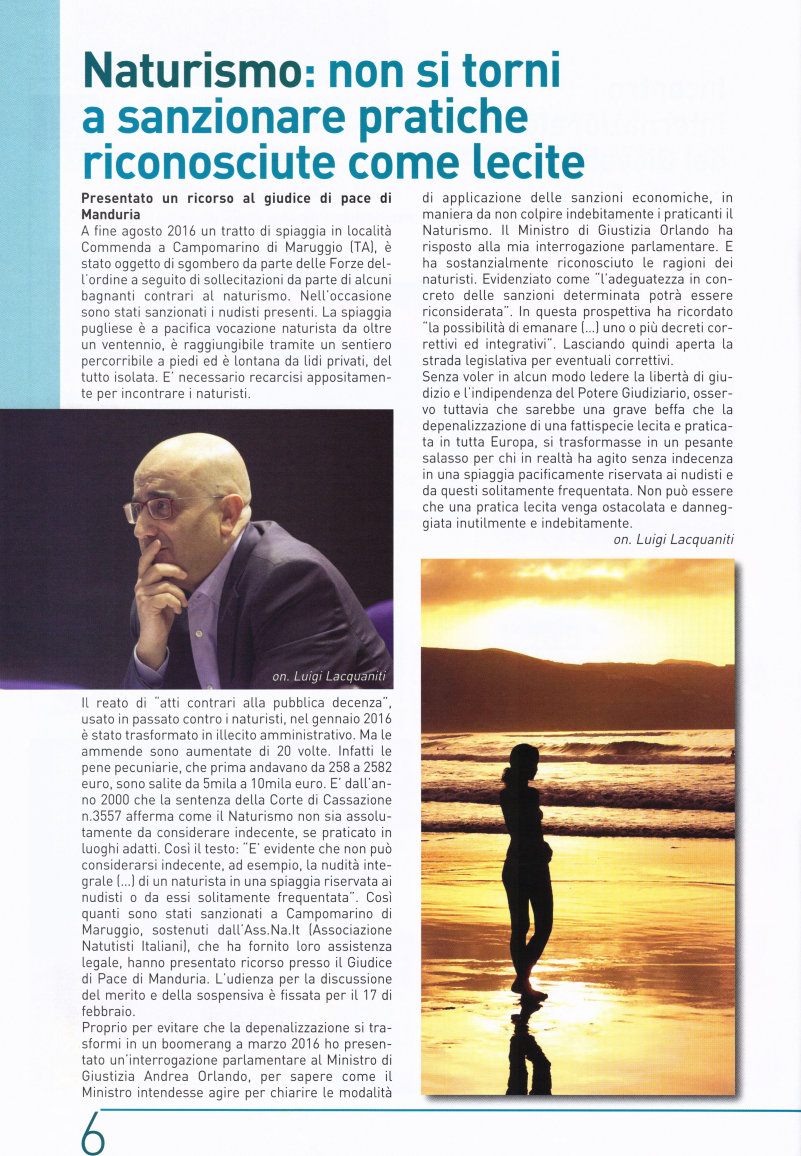 Naturismo: non si torni a sanzionare pratiche riconosciute come lecite

Presentato un ricorso al giudice di pace di Manduria
A fine agosto 2016 un tratto di spiaggia in località Commenda a Campomarino di Maruggio (TA), è stato oggetto di sgombero da parte delle Forze dell'ordine a seguito di sollecitazioni da parte di alcuni bagnanti contrari al naturismo. Nell'occasione sono stati sanzionati i nudisti presenti. La spiaggia pugliese è a pacifica vocazione naturista da oltre un ventennio, è raggiungibile tramite un sentiero percorribile a piedi ed è lontana da lidi privati, del tutto isolata. E' necessario recarcisi appositamente per incontrare i naturisti.

on. Luigi Lacquaniti

Il reato di "atti contrari alla pubblica decenza", usato in passato contro i naturisti, nel gennaio 2016 è stato trasformato in illecito amministrativo. Ma le ammende sono aumentate di 20 volte. Infatti le pene pecuniarie, che prima andavano da 258 a 2582 euro, sono salite da 5mila a 10mila euro. E' dall'anno 2000 che la sentenza della Corte di Cassazione n.3557 afferma come il Naturismo non sia assolutamente da considerare indecente, se praticato in luoghi adatti. Così il testo: "E' evidente che non può considerarsi indecente, ad esempio, la nudità integrale (...) di un naturista in una spiaggia riservata ai nudisti o da essi solitamente frequentata". Così quanti sono stati sanzionati a Campomarino di Maruggio, sostenuti dall'Ass.Na.It (Associazione Natutisti Italiani), che ha fornito loro assistenza legale, hanno presentato ricorso presso il Giudice di Pace di Manduria. L'udienza per la discussione del merito e della sospensiva è fissata per il 17 di febbraio.
Proprio per evitare che la depenalizzazione si trasformi in un boomerang a marzo 2016 ho presentato un'interrogazione parlamentare al Ministro di Giustizia Andrea Orlando, per sapere come il Ministro intendesse agire per chiarire le modalità di applicazione delle sanzioni economiche, in maniera da non colpire indebitamente i praticanti il Naturismo. Il Ministro di Giustizia Orlando ha risposto alla mia interrogazione parlamentare. E ha sostanzialmente riconosciuto le ragioni dei naturisti. Evidenziato come "l'adeguatezza in concreto delle sanzioni determinata potrà essere riconsiderata". In questa prospettiva ha ricordato "la possibilità di emanare (...) uno o più decreti correttivi ed integrativi". Lasciando quindi aperta la strada legislativa per eventuali correttivi.
Senza voler in alcun modo ledere la libertà di giudizio e l'indipendenza del Potere Giudiziario, osservo tuttavia che sarebbe una grave beffa che la depenalizzazione di una fattispecie lecita e praticata in tutta Europa, si trasformasse in un pesante salasso per chi in realtà ha agito senza indecenza in una spiaggia pacificamente riservata ai nudisti e da questi solitamente frequentata. Non può essere che una pratica lecita venga ostacolata e danneggiata inutilmente e indebitamente.
on. Luigi Lacquaniti

6